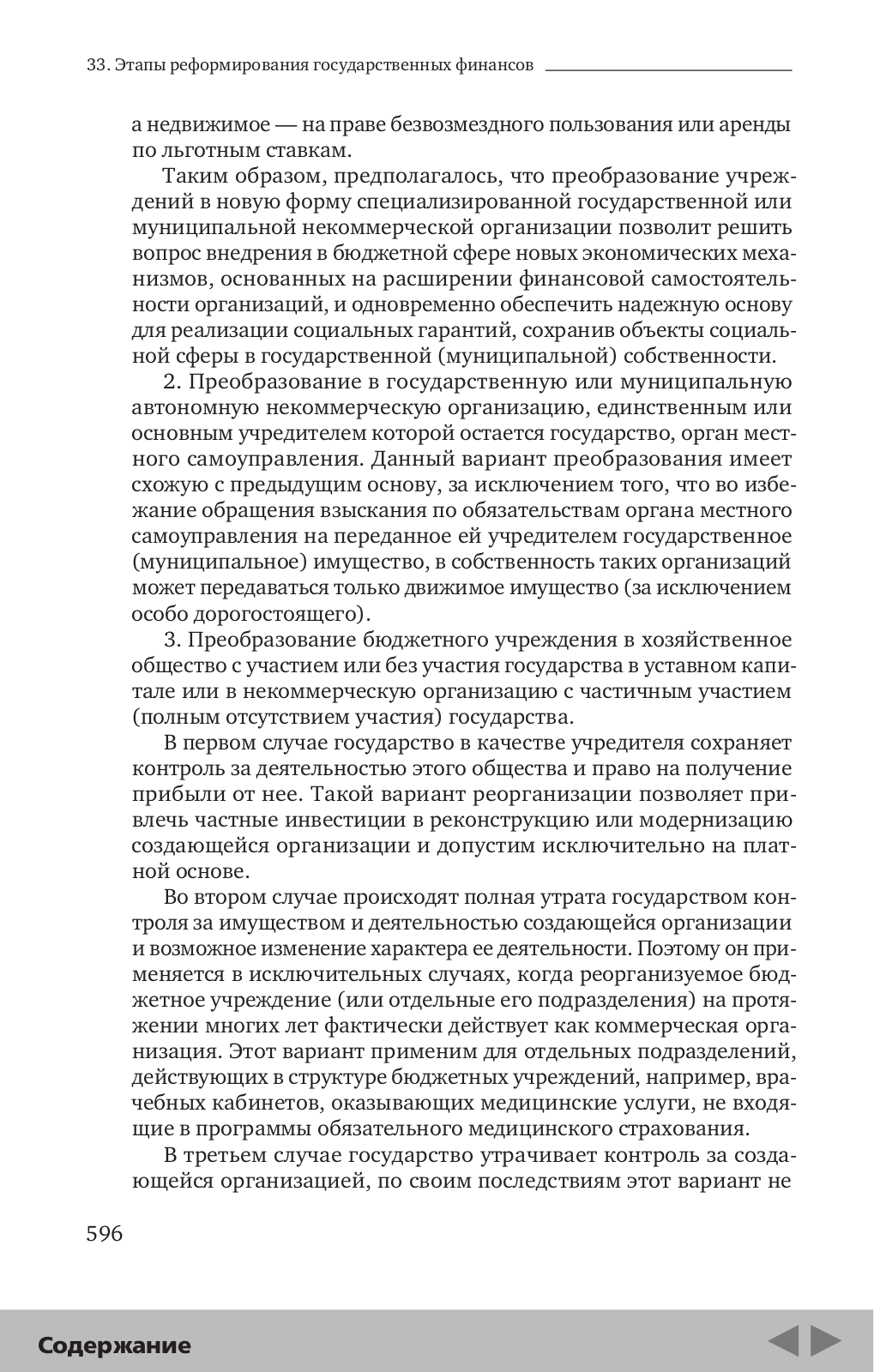 33. Этапы реформирования государственных финансов

а недвижимое — на праве безвозмездного пользования или аренды по льготным ставкам.

Таким образом, предполагалось, что преобразование учреждений в новую форму специализированной государственной или муниципальной некоммерческой организации позволит решить вопрос внедрения в бюджетной сфере новых экономических механизмов, основанных на расширении финансовой самостоятельности организаций, и одновременно обеспечить надежную основу для реализации социальных гарантий, сохранив объекты социальной сферы в государственной (муниципальной) собственности.

2. Преобразование в государственную или муниципальную автономную некоммерческую организацию, единственным или основным учредителем которой остается государство, орган местного самоуправления. Данный вариант преобразования имеет схожую с предыдущим основу, за исключением того, что во избежание обращения взыскания по обязательствам органа местного самоуправления на переданное ей учредителем государственное (муниципальное) имущество, в собственность таких организаций может передаваться только движимое имущество (за исключением особо дорогостоящего).

3. Преобразование бюджетного учреждения в хозяйственное общество с участием или без участия государства в уставном капитале или в некоммерческую организацию с частичным участием (полным отсутствием участия) государства.

В первом случае государство в качестве учредителя сохраняет контроль за деятельностью этого общества и право на получение прибыли от нее. Такой вариант реорганизации позволяет привлечь частные инвестиции в реконструкцию или модернизацию создающейся организации и допустим исключительно на платной основе.

Во втором случае происходят полная утрата государством контроля за имуществом и деятельностью создающейся организации и возможное изменение характера ее деятельности. Поэтому он применяется в исключительных случаях, когда реорганизуемое бюджетное учреждение (или отдельные его подразделения) на протяжении многих лет фактически действует как коммерческая организация. Этот вариант применим для отдельных подразделений, действующих в структуре бюджетных учреждений, например, врачебных кабинетов, оказывающих медицинские услуги, не входящие в программы обязательного медицинского страхования.

В третьем случае государство утрачивает контроль за создающейся организацией, по своим последствиям этот вариант не

596

Содержание